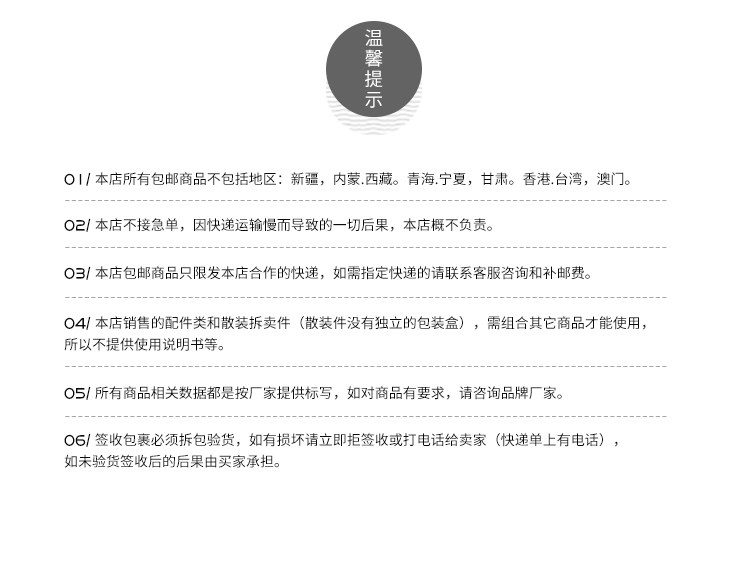 温馨提示

01/ 本店所有包邮商品不包括地区：新疆，内蒙.西藏。青海.宁夏，甘肃。香港.台湾，澳门。

02/ 本店不接急单，因快递运输慢而导致的一切后果，本店概不负责。

03/ 本店包邮商品只限发本店合作的快递，如需指定快递的请联系客服咨询和补邮费。

04/ 本店销售的配件类和散装拆卖件（散装件没有独立的包装盒），需组合其它商品才能使用，所以不提供使用说明书等。

05/ 所有商品相关数据都是按厂家提供标写，如对商品有要求，请咨询品牌厂家。

06/ 签收包裹必须拆包验货，如有损坏请立即拒签收或打电话给卖家（快递单上有电话），如未验货签收后的后果由买家承担。